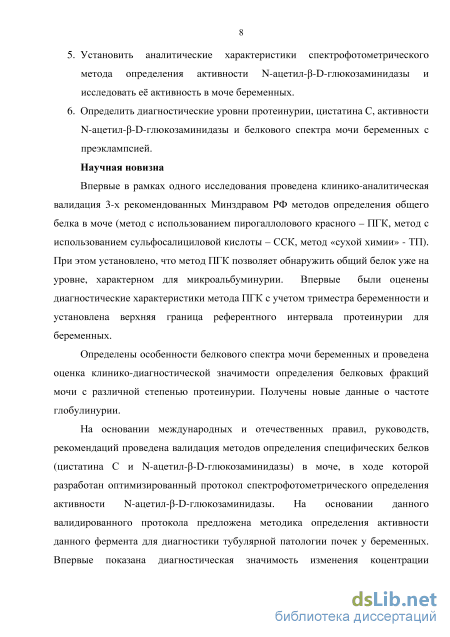 8

5. Установить аналитические характеристики спектрофотометрического метода определения активности N-ацетил-β-D-глюкозаминидазы и исследовать её активность в моче беременных.

6. Определить диагностические уровни протеинурии, цистатина С, активности N-ацетил-β-D-глюкозаминидазы и белкового спектра мочи беременных с преэклампсией.

Научная новизна

Впервые в рамках одного исследования проведена клинико-аналитическая валидация 3-х рекомендованных Минздравом РФ методов определения общего белка в моче (метод с использованием пирогаллолового красного – ПГК, метод с использованием сульфосалициловой кислоты – ССК, метод «сухой химии» - ТП). При этом установлено, что метод ПГК позволяет обнаружить общий белок уже на уровне, характерном для микроальбуминурии. Впервые были оценены диагностические характеристики метода ПГК с учетом триместра беременности и установлена верхняя граница референтного интервала протеинурии для беременных.

Определены особенности белкового спектра мочи беременных и проведена оценка клинико-диагностической значимости определения белковых фракций мочи с различной степенью протеинурии. Получены новые данные о частоте глобулинурии.

На основании международных и отечественных правил, руководств, рекомендаций проведена валидация методов определения специфических белков (цистатина С и N-ацетил-β-D-глюкозаминидазы) в моче, в ходе которой разработан оптимизированный протокол спектрофотометрического определения активности N-ацетил-β-D-глюкозаминидазы. На основании данного валидированного протокола предложена методика определения активности данного фермента для диагностики тубулярной патологии почек у беременных. Впервые показана диагностическая значимость изменения коцентрации

dsLib.net
библиотека диссертаций